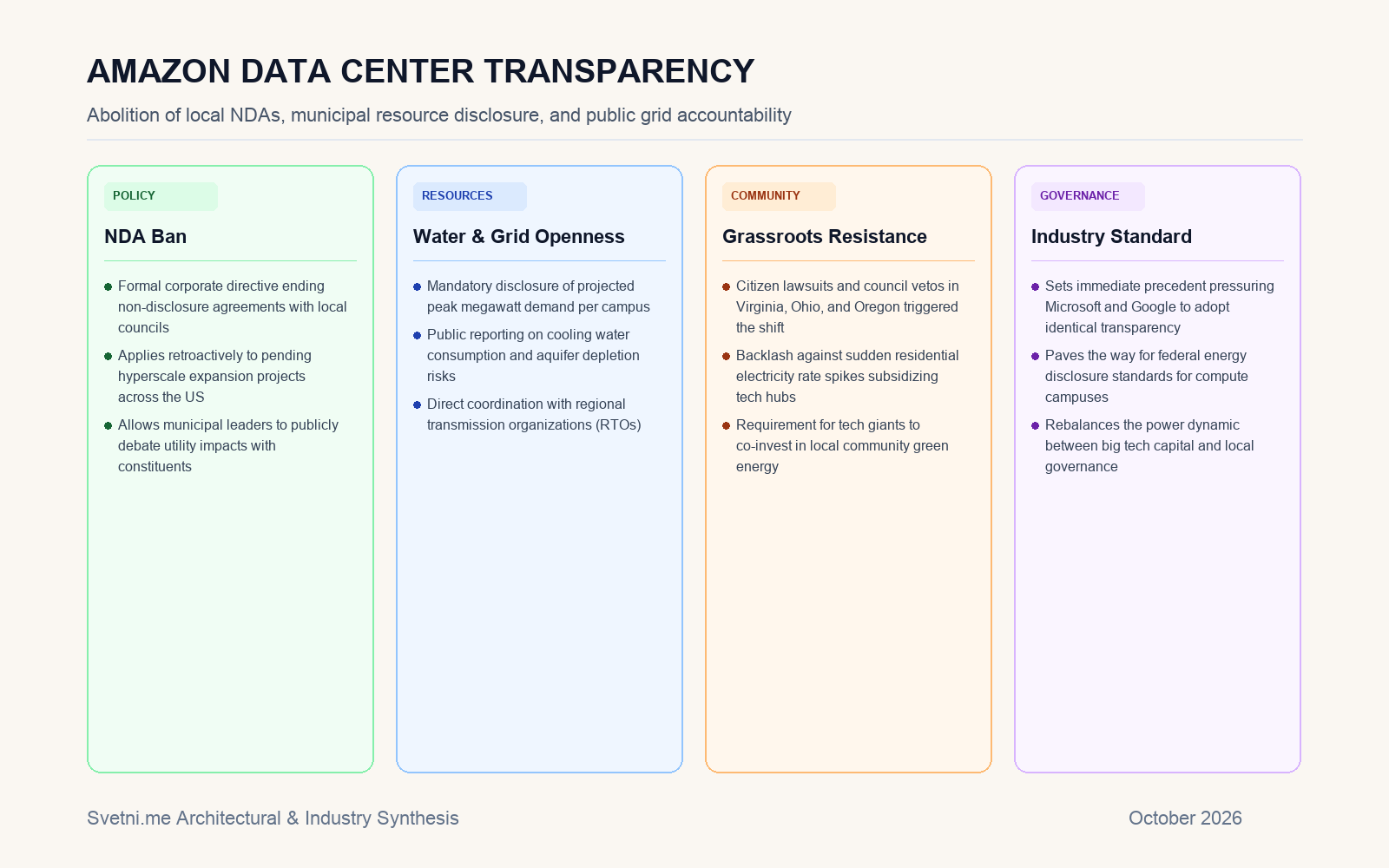 AMAZON DATA CENTER TRANSPARENCY

Abolition of local NDAs, municipal resource disclosure, and public grid accountability

POLICY

NDA Ban

• Formal corporate directive ending non-disclosure agreements with local councils
• Applies retroactively to pending hyperscale expansion projects across the US
• Allows municipal leaders to publicly debate utility impacts with constituents

RESOURCES

Water & Grid Openness

• Mandatory disclosure of projected peak megawatt demand per campus
• Public reporting on cooling water consumption and aquifer depletion risks
• Direct coordination with regional transmission organizations (RTOs)

COMMUNITY

Grassroots Resistance

• Citizen lawsuits and council vetos in Virginia, Ohio, and Oregon triggered the shift
• Backlash against sudden residential electricity rate spikes subsidizing tech hubs
• Requirement for tech giants to co-invest in local community green energy

GOVERNANCE

Industry Standard

• Sets immediate precedent pressuring Microsoft and Google to adopt identical transparency
• Paves the way for federal energy disclosure standards for compute campuses
• Rebalances the power dynamic between big tech capital and local governance

Svetni.me Architectural & Industry Synthesis

October 2026